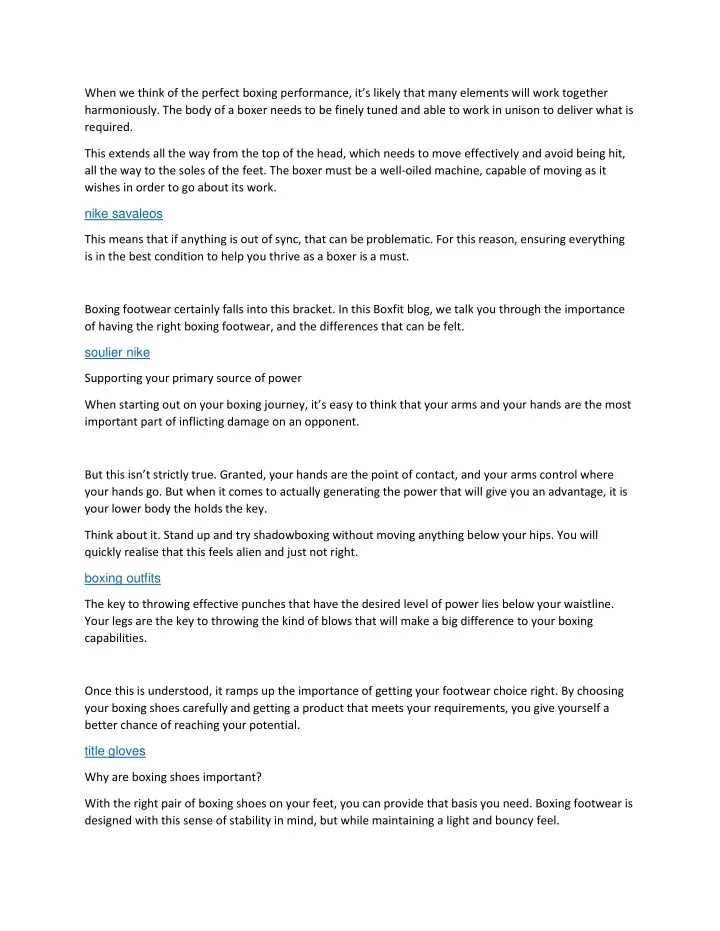 When we think of the perfect boxing performance, it's likely that many elements will work together harmoniously. The body of a boxer needs to be finely tuned and able to work in unison to deliver what is required.

This extends all the way from the top of the head, which needs to move effectively and avoid being hit, all the way to the soles of the feet. The boxer must be a well-oiled machine, capable of moving as it wishes in order to go about its work.

nike savaleos

This means that if anything is out of sync, that can be problematic. For this reason, ensuring everything is in the best condition to help you thrive as a boxer is a must.

Boxing footwear certainly falls into this bracket. In this Boxfit blog, we talk you through the importance of having the right boxing footwear, and the differences that can be felt.

soulier nike

Supporting your primary source of power

When starting out on your boxing journey, it's easy to think that your arms and your hands are the most important part of inflicting damage on an opponent.

But this isn't strictly true. Granted, your hands are the point of contact, and your arms control where your hands go. But when it comes to actually generating the power that will give you an advantage, it is your lower body the holds the key.

Think about it. Stand up and try shadowboxing without moving anything below your hips. You will quickly realise that this feels alien and just not right.

boxing outfits

The key to throwing effective punches that have the desired level of power lies below your waistline. Your legs are the key to throwing the kind of blows that will make a big difference to your boxing capabilities.

Once this is understood, it ramps up the importance of getting your footwear choice right. By choosing your boxing shoes carefully and getting a product that meets your requirements, you give yourself a better chance of reaching your potential.

title gloves

Why are boxing shoes important?

With the right pair of boxing shoes on your feet, you can provide that basis you need. Boxing footwear is designed with this sense of stability in mind, but while maintaining a light and bouncy feel.